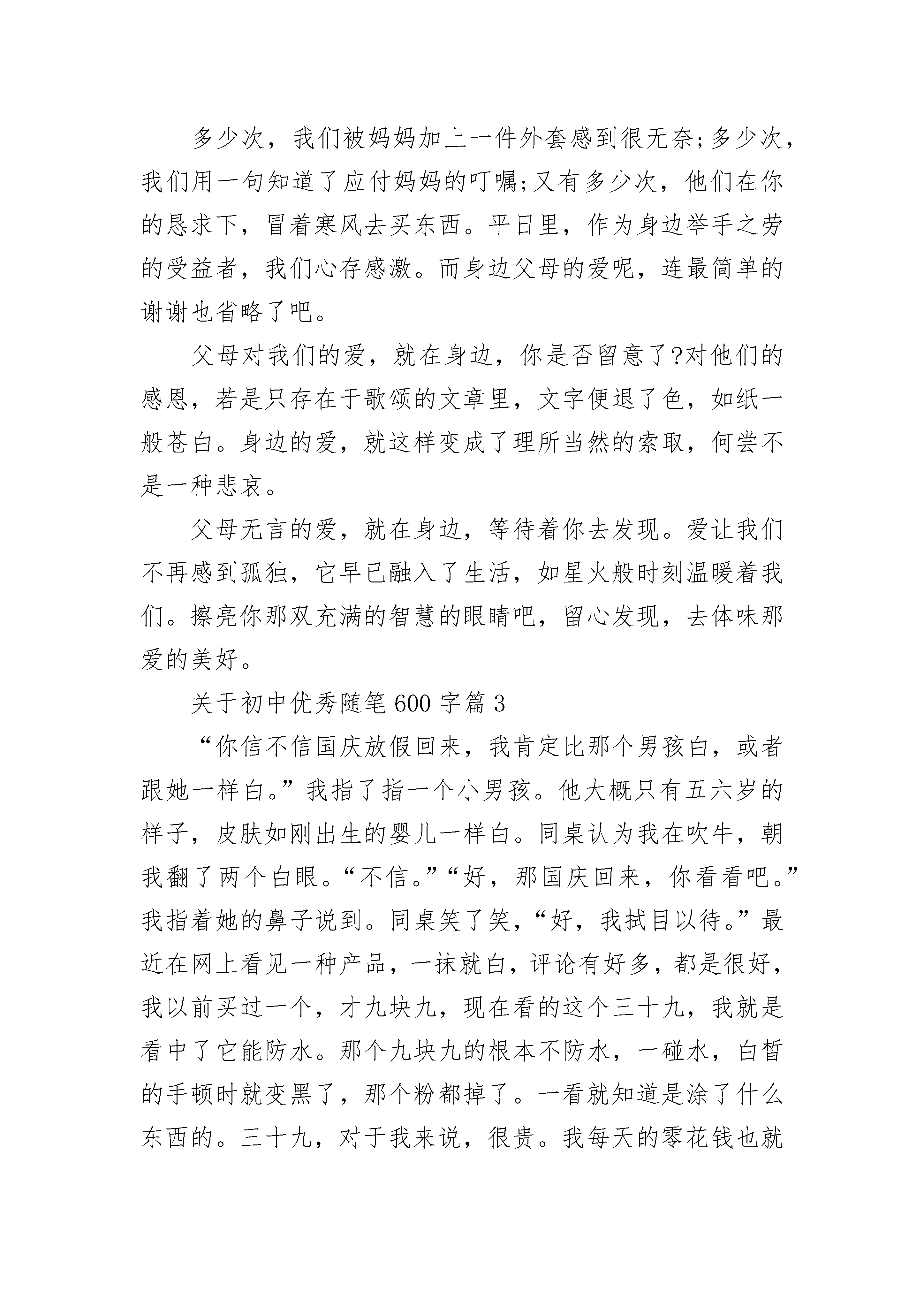 多少次，我们被妈妈加上一件外套感到很无奈;多少次，我们用一句知道了应付妈妈的叮嘱;又有多少次，他们在你的恳求下，冒着寒风去买东西。平日里，作为身边举手之劳的受益者，我们心存感激。而身边父母的爱呢，连最简单的谢谢也省略了吧。

父母对我们的爱，就在身边，你是否留意了?对他们的感恩，若是只存在于歌颂的文章里，文字便退了色，如纸一般苍白。身边的爱，就这样变成了理所当然的索取，何尝不是一种悲哀。

父母无言的爱，就在身边，等待着你去发现。爱让我们不再感到孤独，它早已融入了生活，如星火般时刻温暖着我们。擦亮你那双充满的智慧的眼睛吧，留心发现，去体味那爱的美好。

关于初中优秀随笔600字篇3

“你信不信国庆放假回来，我肯定比那个男孩白，或者跟她一样白。”我指了指一个小男孩。他大概只有五六岁的样子，皮肤如刚出生的婴儿一样白。同桌认为我在吹牛，朝我翻了两个白眼。“不信。”“好，那国庆回来，你看看吧。”我指着她的鼻子说到。同桌笑了笑，“好，我拭目以待。”最近在网上看见一种产品，一抹就白，评论有好多，都是很好，我以前买过一个，才九块九，现在看的这个三十九，我就是看中了它能防水。那个九块九的根本不防水，一碰水，白皙的手顿时就变黑了，那个粉都掉了。一看就知道是涂了什么东西的。三十九，对于我来说，很贵。我每天的零花钱也就